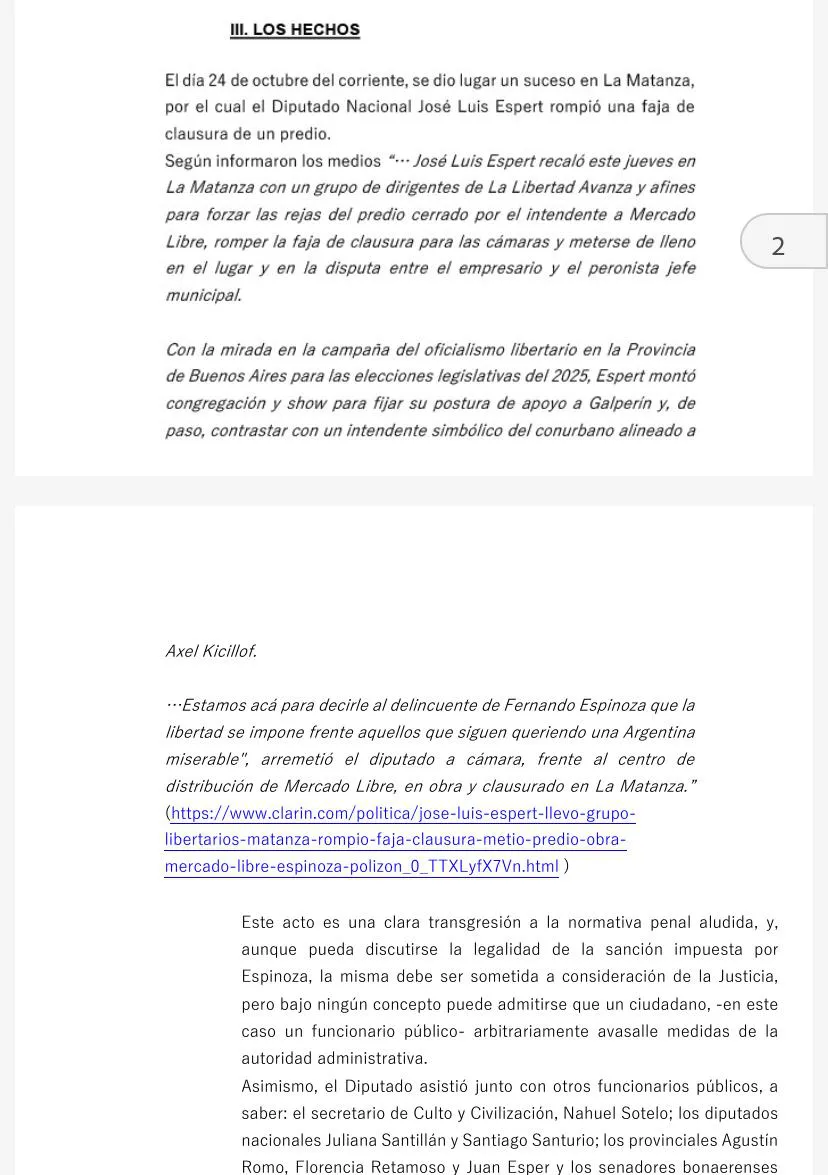 III. LOS HECHOS

El día 24 de octubre del corriente, se dio lugar un suceso en La Matanza, por el cual el Diputado Nacional José Luis Espert rompió una faja de clausura de un predio.

Según informaron los medios "… José Luis Espert recaló este jueves en La Matanza con un grupo de dirigentes de La Libertad Avanza y afines para forzar las rejas del predio cerrado por el intendente a Mercado Libre, romper la faja de clausura para las cámaras y meterse de lleno en el lugar y en la disputa entre el empresario y el peronista jefe municipal.

2

Con la mirada en la campaña del oficialismo libertario en la Provincia de Buenos Aires para las elecciones legislativas del 2025, Espert montó congregación y show para fijar su postura de apoyo a Galperín y, de paso, contrastar con un intendente simbólico del conurbano alineado a Axel Kicillof.

…Estamos acá para decirle al delincuente de Fernando Espinoza que la libertad se impone frente aquellos que siguen queriendo una Argentina miserable", arremetió el diputado a cámara, frente al centro de distribución de Mercado Libre, en obra y clausurado en La Matanza." (https://www.clarin.com/politica/jose-luis-espert-llevo-grupo-libertarios-matanza-rompio-faja-clausura-metio-predio-obra-mercado-libre-espinoza-polizon_0_TTXLyfX7Vn.html )

Este acto es una clara transgresión a la normativa penal aludida, y, aunque pueda discutirse la legalidad de la sanción impuesta por Espinoza, la misma debe ser sometida a consideración de la Justicia, pero bajo ningún concepto puede admitirse que un ciudadano, -en este caso un funcionario público- arbitrariamente avasalle medidas de la autoridad administrativa.

Asimismo, el Diputado asistió junto con otros funcionarios públicos, a saber: el secretario de Culto y Civilización, Nahuel Sotelo; los diputados nacionales Juliana Santillán y Santiago Santurio; los provinciales Agustín Romo, Florencia Retamoso y Juan Esper y los senadores bonaerenses